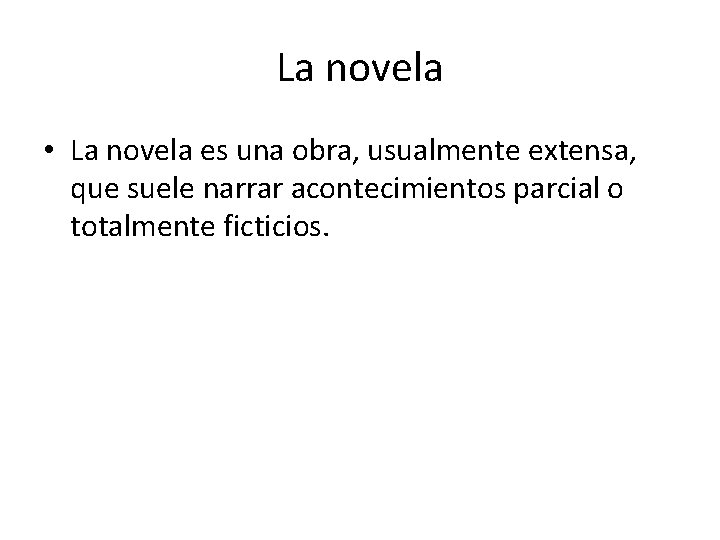 La novela

• La novela es una obra, usualmente extensa, que suele narrar acontecimientos parcial o totalmente ficticios.